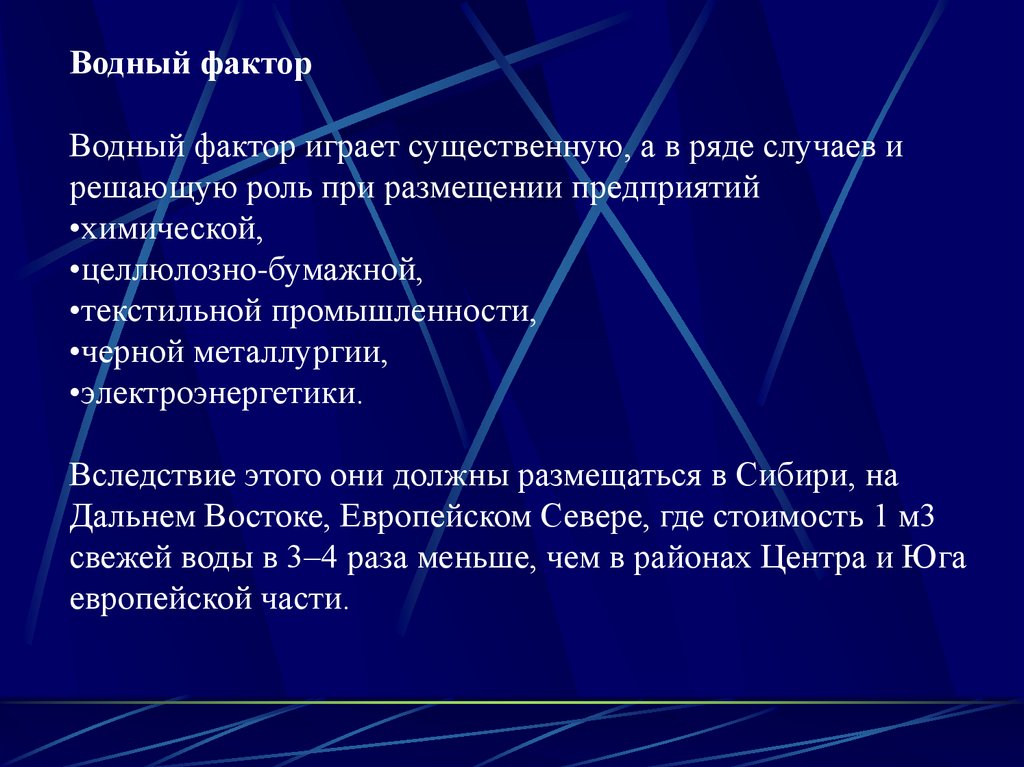 Водный фактор

Водный фактор играет существенную, а в ряде случаев и решающую роль при размещении предприятий
•химической,
•целлюлозно-бумажной,
•текстильной промышленности,
•черной металлургии,
•электроэнергетики.

Вследствие этого они должны размещаться в Сибири, на Дальнем Востоке, Европейском Севере, где стоимость 1 м3 свежей воды в 3–4 раза меньше, чем в районах Центра и Юга европейской части.